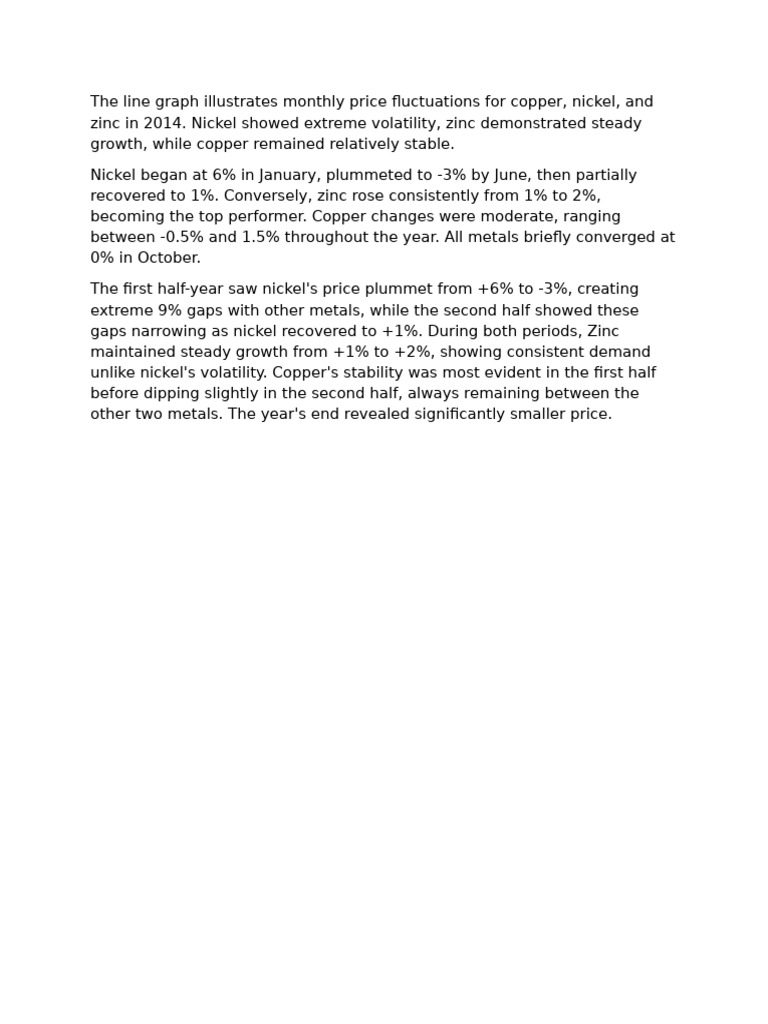 The line graph illustrates monthly price fluctuations for copper, nickel, and zinc in 2014. Nickel showed extreme volatility, zinc demonstrated steady growth, while copper remained relatively stable.

Nickel began at 6% in January, plummeted to -3% by June, then partially recovered to 1%. Conversely, zinc rose consistently from 1% to 2%, becoming the top performer. Copper changes were moderate, ranging between -0.5% and 1.5% throughout the year. All metals briefly converged at 0% in October.

The first half-year saw nickel's price plummet from +6% to -3%, creating extreme 9% gaps with other metals, while the second half showed these gaps narrowing as nickel recovered to +1%. During both periods, Zinc maintained steady growth from +1% to +2%, showing consistent demand unlike nickel's volatility. Copper's stability was most evident in the first half before dipping slightly in the second half, always remaining between the other two metals. The year's end revealed significantly smaller price.